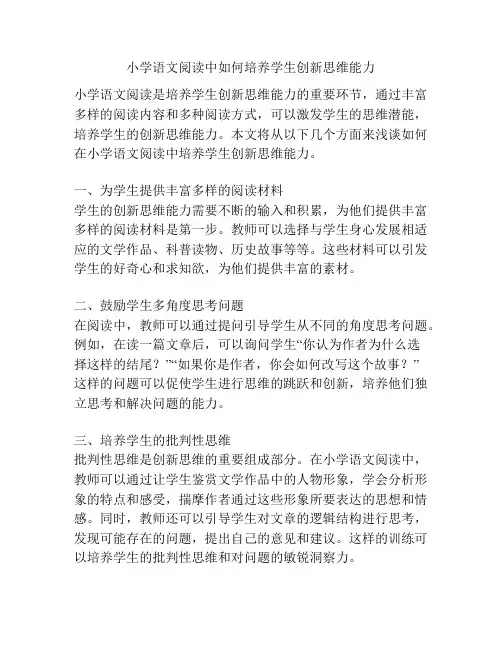 小学语文阅读中如何培养学生创新思维能力

小学语文阅读是培养学生创新思维能力的重要环节，通过丰富多样的阅读内容和多种阅读方式，可以激发学生的思维潜能，培养学生的创新思维能力。本文将从以下几个方面来浅谈如何在小学语文阅读中培养学生创新思维能力。

一、为学生提供丰富多样的阅读材料
学生的创新思维能力需要不断的输入和积累，为他们提供丰富多样的阅读材料是第一步。教师可以选择与学生身心发展相适应的文学作品、科普读物、历史故事等等。这些材料可以引发学生的好奇心和求知欲，为他们提供丰富的素材。

二、鼓励学生多角度思考问题
在阅读中，教师可以通过提问引导学生从不同的角度思考问题。例如，在读一篇文章后，可以询问学生“你认为作者为什么选择这样的结尾？”“如果你是作者，你会如何改写这个故事？”这样的问题可以促使学生进行思维的跳跃和创新，培养他们独立思考和解决问题的能力。

三、培养学生的批判性思维
批判性思维是创新思维的重要组成部分。在小学语文阅读中，教师可以通过让学生鉴赏文学作品中的人物形象，学会分析形象的特点和感受，揣摩作者通过这些形象所要表达的思想和情感。同时，教师还可以引导学生对文章的逻辑结构进行思考，发现可能存在的问题，提出自己的意见和建议。这样的训练可以培养学生的批判性思维和对问题的敏锐洞察力。